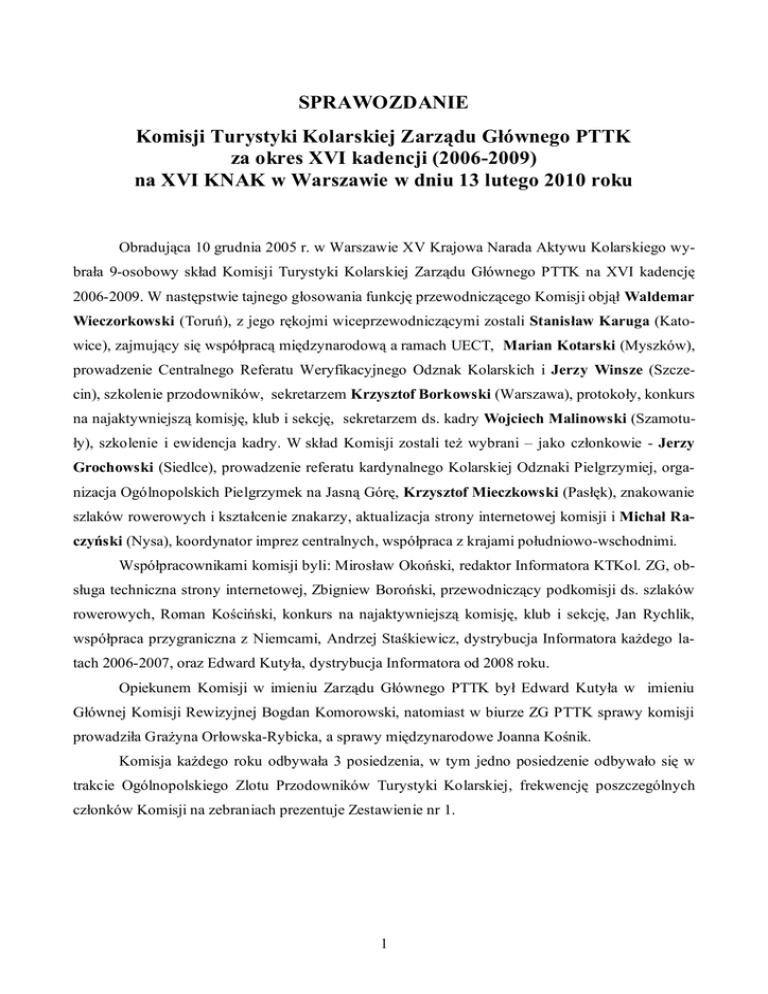 SPRAWOZDANIE

Komisji Turystyki Kolarskiej Zarządu Głównego PTTK
za okres XVI kadencji (2006-2009)
na XVI KNAK w Warszawie w dniu 13 lutego 2010 roku

Obradująca 10 grudnia 2005 r. w Warszawie XV Krajowa Narada Aktywu Kolarskiego wybrała 9-osobowy skład Komisji Turystyki Kolarskiej Zarządu Głównego PTTK na XVI kadencję 2006-2009. W następstwie tajnego głosowania funkcję przewodniczącego Komisji objął Waldemar Wieczorkowski (Toruń), z jego rękojmi wiceprzewodniczącymi zostali Stanisław Karuga (Katowice), zajmujący się współpracą międzynarodową a ramach UECT, Marian Kotarski (Myszków), prowadzenie Centralnego Referatu Weryfikacyjnego Odznak Kolarskich i Jerzy Winsze (Szczecin), szkolenie przodowników, sekretarzem Krzysztof Borkowski (Warszawa), protokoły, konkurs na najaktywniejszą komisję, klub i sekcję, sekretarzem ds. kadry Wojciech Malinowski (Szamotuły), szkolenie i ewidencja kadry. W skład Komisji zostali też wybrani – jako członkowie - Jerzy Grochowski (Siedlce), prowadzenie referatu kardynalnego Kolarskiej Odznaki Pielgrzymiej, organizacja Ogólnopolskich Pielgrzymek na Jasną Górę, Krzysztof Mieczkowski (Pasłęk), znakowanie szlaków rowerowych i kształcenie znakarzy, aktualizacja strony internetowej komisji i Michał Raczyński (Nysa), koordynator imprez centralnych, współpraca z krajami południowo-wschodnimi.

Współpracownikami komisji byli: Mirosław Okoński, redaktor Informatora KTKol. ZG, obsługa techniczna strony internetowej, Zbigniew Boroński, przewodniczący podkomisji ds. szlaków rowerowych, Roman Kościński, konkurs na najaktywniejszą komisję, klub i sekcję, Jan Rychlik, współpraca przygraniczna z Niemcami, Andrzej Staśkiewicz, dystrybucja Informatora każdego latach 2006-2007, oraz Edward Kutyła, dystrybucja Informatora od 2008 roku.

Opiekunem Komisji w imieniu Zarządu Głównego PTTK był Edward Kutyła w imieniu Głównej Komisji Rewizyjnej Bogdan Komorowski, natomiast w biurze ZG PTTK sprawy komisji prowadziła Grażyna Orłowska-Rybicka, a sprawy międzynarodowe Joanna Kośnik.

Komisja każdego roku odbywała 3 posiedzenia, w tym jedno posiedzenie odbywało się w trakcie Ogólnopolskiego Zlotu Przodowników Turystyki Kolarskiej, frekwencję poszczególnych członków Komisji na zebraniach prezentuje Zestawienie nr 1.

1